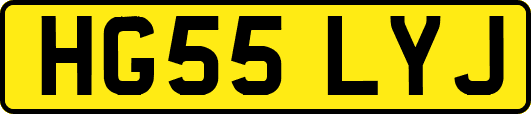 HG55 LYJ